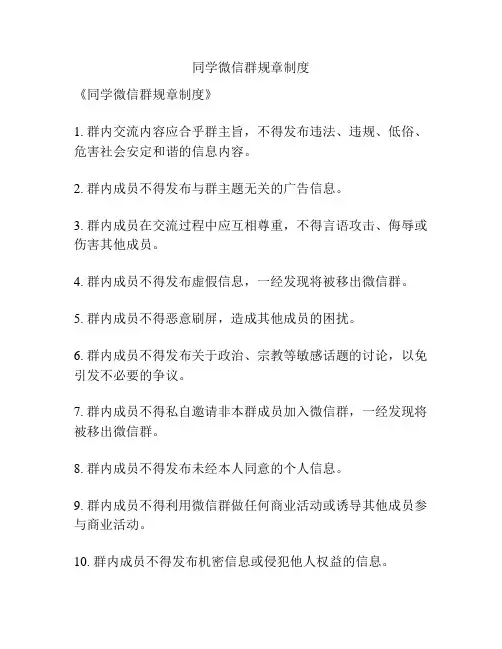 同学微信群规章制度

《同学微信群规章制度》

1. 群内交流内容应合乎群主旨，不得发布违法、违规、低俗、危害社会安定和谐的信息内容。

2. 群内成员不得发布与群主题无关的广告信息。

3. 群内成员在交流过程中应互相尊重，不得言语攻击、侮辱或伤害其他成员。

4. 群内成员不得发布虚假信息，一经发现将被移出微信群。

5. 群内成员不得恶意刷屏，造成其他成员的困扰。

6. 群内成员不得发布关于政治、宗教等敏感话题的讨论，以免引发不必要的争议。

7. 群内成员不得私自邀请非本群成员加入微信群，一经发现将被移出微信群。

8. 群内成员不得发布未经本人同意的个人信息。

9. 群内成员不得利用微信群做任何商业活动或诱导其他成员参与商业活动。

10. 群内成员不得发布机密信息或侵犯他人权益的信息。